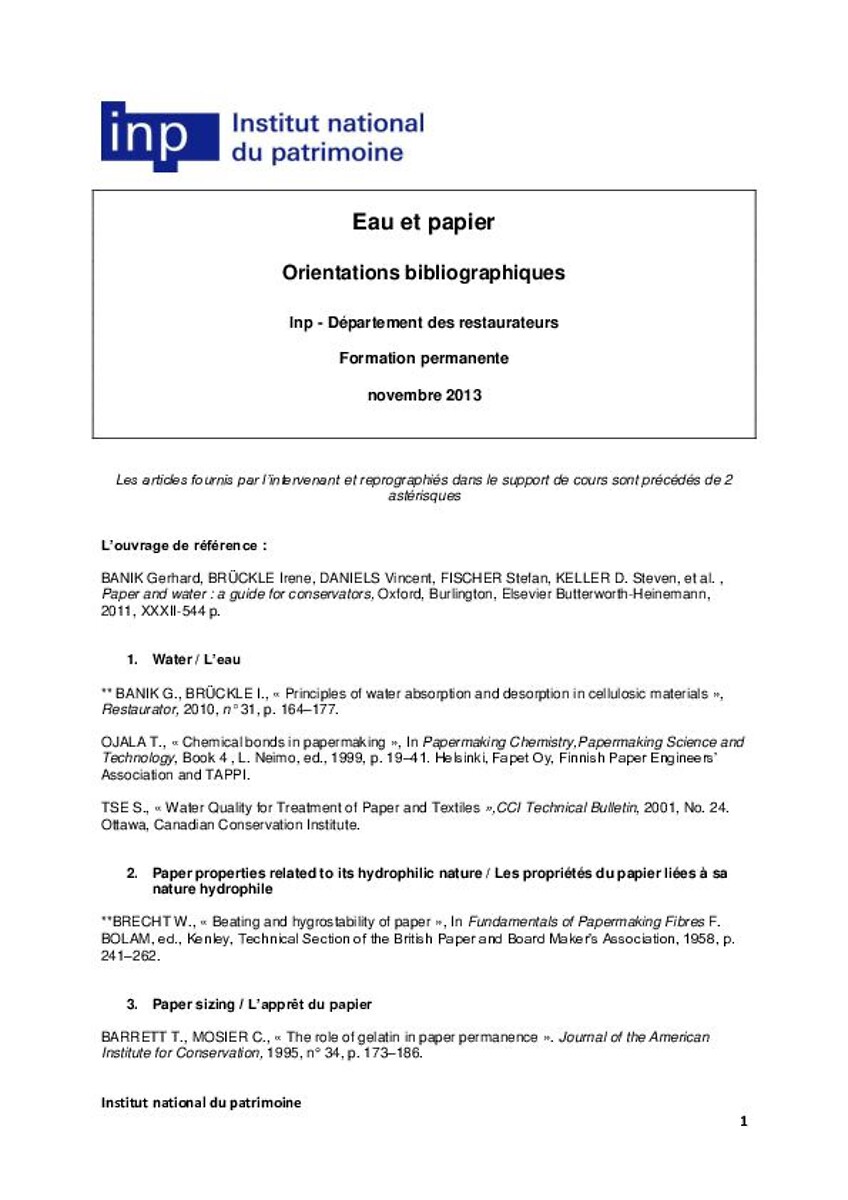 inp Institut national du patrimoine

Eau et papier

Orientations bibliographiques

Inp - Département des restaurateurs

Formation permanente

novembre 2013

Les articles fournis par l'intervenant et reprographiés dans le support de cours sont précédés de 2 astérisques

L'ouvrage de référence :

BANIK Gerhard, BRÜCKLE Irene, DANIELS Vincent, FISCHER Stefan, KELLER D. Steven, et al. , Paper and water : a guide for conservators, Oxford, Burlington, Elsevier Butterworth-Heinemann, 2011, XXXII-544 p.

1. Water / L'eau

** BANIK G., BRÜCKLE I., « Principles of water absorption and desorption in cellulosic materials », Restaurator, 2010, n° 31, p. 164–177.

OJALA T., « Chemical bonds in papermaking », In Papermaking Chemistry,Papermaking Science and Technology, Book 4 , L. Neimo, ed., 1999, p. 19–41. Helsinki, Fapet Oy, Finnish Paper Engineers' Association and TAPPI.

TSE S., « Water Quality for Treatment of Paper and Textiles »,CCI Technical Bulletin, 2001, No. 24. Ottawa, Canadian Conservation Institute.

2. Paper properties related to its hydrophilic nature / Les propriétés du papier liées à sa nature hydrophile

**BRECHT W., « Beating and hygrostability of paper », In Fundamentals of Papermaking Fibres F. BOLAM, ed., Kenley, Technical Section of the British Paper and Board Maker's Association, 1958, p. 241–262.

3. Paper sizing / L'apprêt du papier

BARRETT T., MOSIER C., « The role of gelatin in paper permanence ». Journal of the American Institute for Conservation, 1995, n° 34, p. 173–186.

Institut national du patrimoine

1